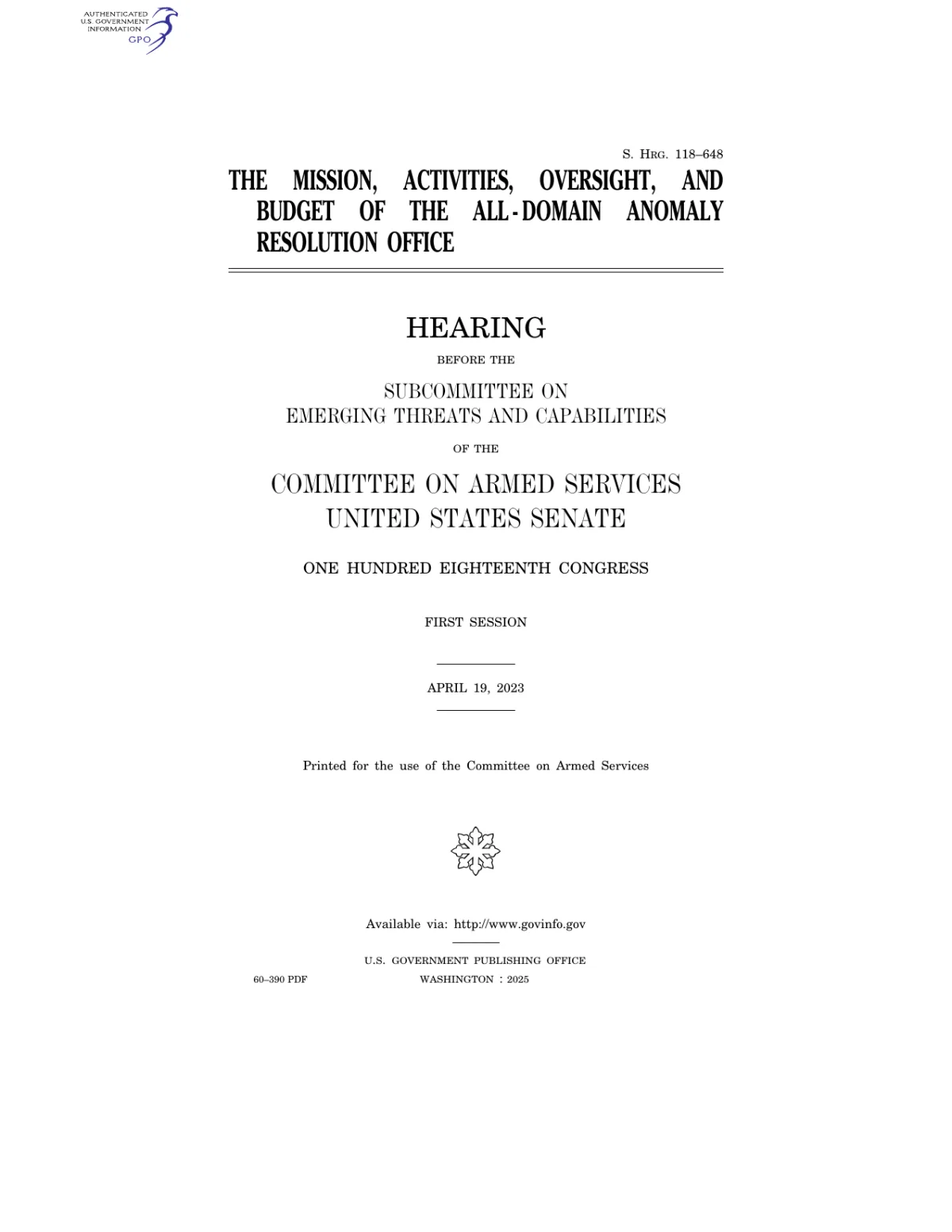 AUTHENTICATED
U.S. GOVERNMENT
INFORMATION
GPO

S. HRG. 118–648

THE MISSION, ACTIVITIES, OVERSIGHT, AND BUDGET OF THE ALL-DOMAIN ANOMALY RESOLUTION OFFICE

HEARING

BEFORE THE

SUBCOMMITTEE ON
EMERGING THREATS AND CAPABILITIES

OF THE

COMMITTEE ON ARMED SERVICES
UNITED STATES SENATE

ONE HUNDRED EIGHTEENTH CONGRESS

FIRST SESSION

APRIL 19, 2023

Printed for the use of the Committee on Armed Services

Available via: http://www.govinfo.gov

U.S. GOVERNMENT PUBLISHING OFFICE
60–390 PDF WASHINGTON : 2025